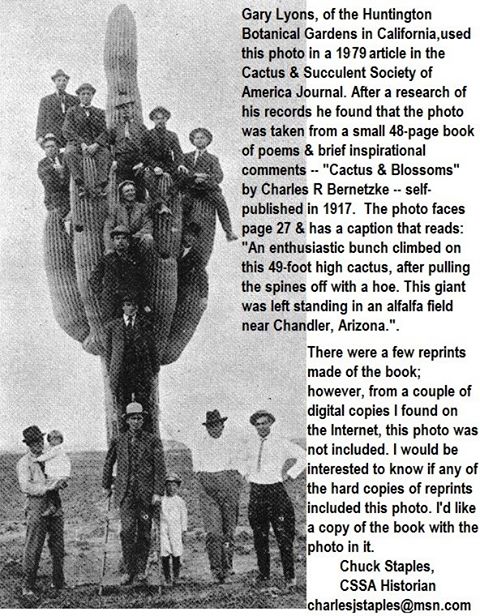 Gary Lyons, of the Huntington Botanical Gardens in California,used this photo in a 1979 article in the Cactus & Succulent Society of America Journal. After a research of his records he found that the photo was taken from a small 48-page book of poems & brief inspirational comments -- "Cactus & Blossoms" by Charles R Bernetzke -- self-published in 1917. The photo faces page 27 & has a caption that reads: "An enthusiastic bunch climbed on this 49-foot high cactus, after pulling the spines off with a hoe. This giant was left standing in an alfalfa field near Chandler, Arizona.".

There were a few reprints made of the book; however, from a couple of digital copies I found on the Internet, this photo was not included. I would be interested to know if any of the hard copies of reprints included this photo. I'd like a copy of the book with the photo in it.

Chuck Staples,
CSSA Historian
charlesjstaples@msn.com